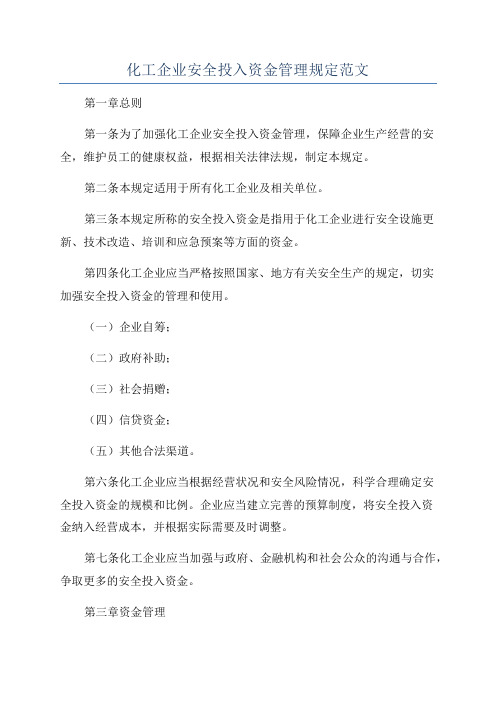 化工企业安全投入资金管理规定范文

第一章总则

第一条为了加强化工企业安全投入资金管理，保障企业生产经营的安全，维护员工的健康权益，根据相关法律法规，制定本规定。

第二条本规定适用于所有化工企业及相关单位。

第三条本规定所称的安全投入资金是指用于化工企业进行安全设施更新、技术改造、培训和应急预案等方面的资金。

第四条化工企业应当严格按照国家、地方有关安全生产的规定，切实加强安全投入资金的管理和使用。

（一）企业自筹；

（二）政府补助；

（三）社会捐赠；

（四）信贷资金；

（五）其他合法渠道。

第六条化工企业应当根据经营状况和安全风险情况，科学合理确定安全投入资金的规模和比例。企业应当建立完善的预算制度，将安全投入资金纳入经营成本，并根据实际需要及时调整。

第七条化工企业应当加强与政府、金融机构和社会公众的沟通与合作，争取更多的安全投入资金。

第三章资金管理